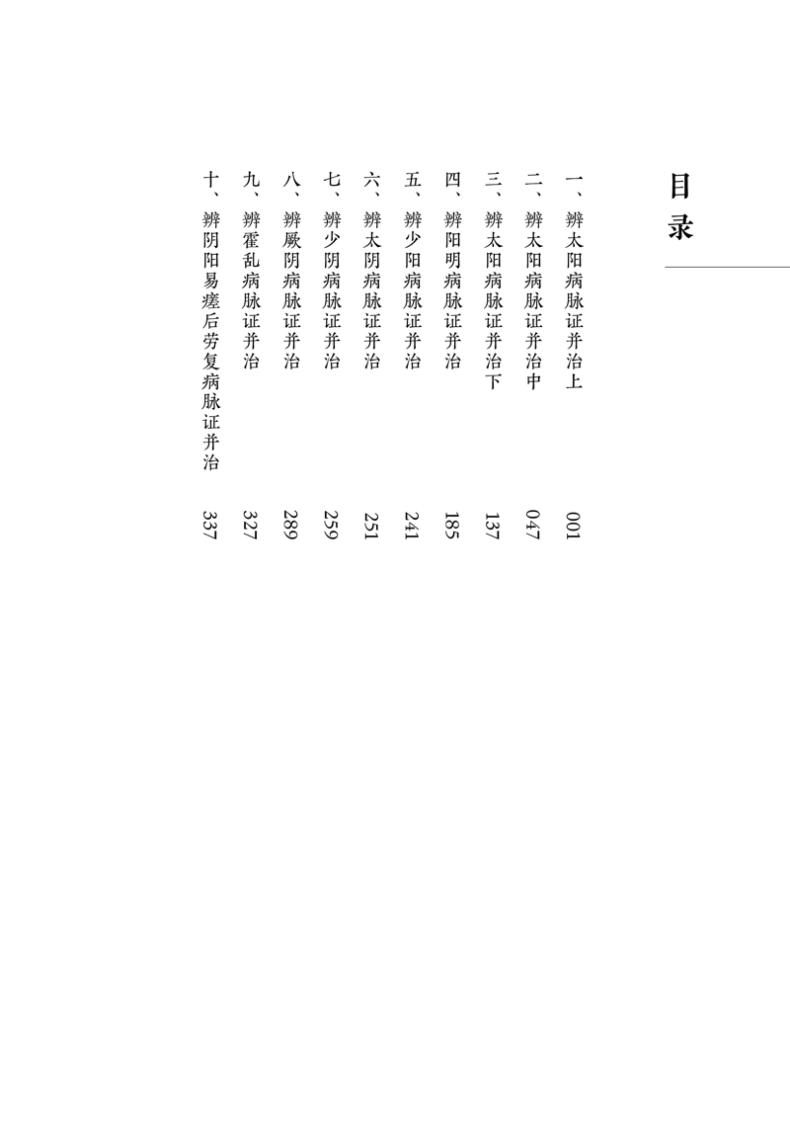 目录

一、辨太阳病脉证并治上 001
二、辨太阳病脉证并治中 047
三、辨太阳病脉证并治下 137
四、辨阳明病脉证并治 185
五、辨少阳病脉证并治 241
六、辨太阴病脉证并治 251
七、辨少阴病脉证并治 259
八、辨厥阴病脉证并治 289
九、辨霍乱病脉证并治 327
十、辨阴阳易瘥后劳复病脉证并治 337